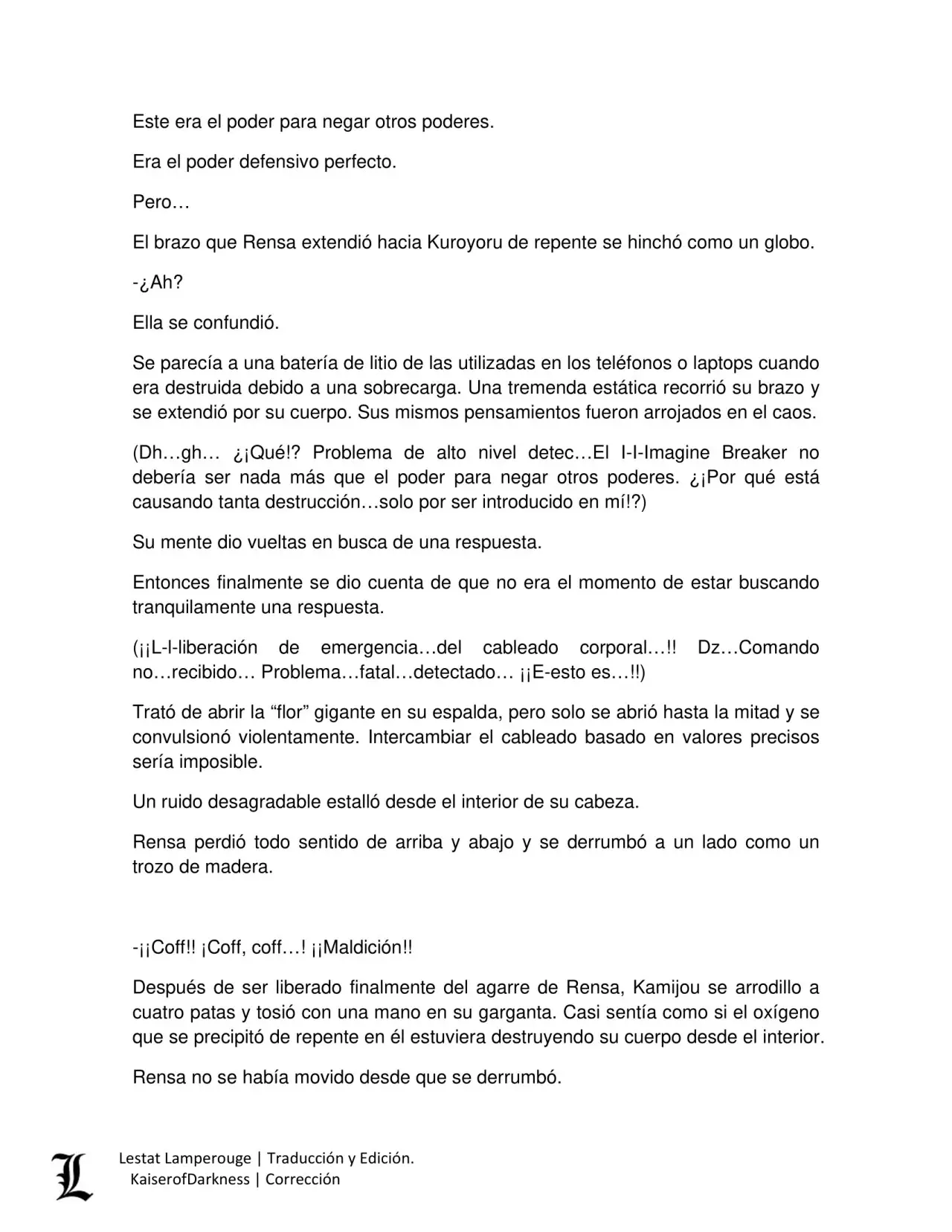 Este era el poder para negar otros poderes.

Era el poder defensivo perfecto.

Pero…

El brazo que Rensa extendió hacia Kuroyoru de repente se hinchó como un globo.

-¿Ah?

Ella se confundió.

Se parecía a una batería de litio de las utilizadas en los teléfonos o laptops cuando era destruida debido a una sobrecarga. Una tremenda estática recorrió su brazo y se extendió por su cuerpo. Sus mismos pensamientos fueron arrojados en el caos.

(Dh…gh… ¿¡Qué!? Problema de alto nivel detec…El I-I-Imagine Breaker no debería ser nada más que el poder para negar otros poderes. ¿¡Por qué está causando tanta destrucción…solo por ser introducido en mí!?)

Su mente dio vueltas en busca de una respuesta.

Entonces finalmente se dio cuenta de que no era el momento de estar buscando tranquilamente una respuesta.

(¡¡L-l-liberación de emergencia…del cableado corporal…!! Dz…Comando no…recibido… Problema…fatal…detectado… ¡¡E-esto es…!!)

Trató de abrir la "flor" gigante en su espalda, pero solo se abrió hasta la mitad y se convulsionó violentamente. Intercambiar el cableado basado en valores precisos sería imposible.

Un ruido desagradable estalló desde el interior de su cabeza.

Rensa perdió todo sentido de arriba y abajo y se derrumbó a un lado como un trozo de madera.

-¡¡Coff!! ¡Coff, coff…! ¡¡Maldición!!

Después de ser liberado finalmente del agarre de Rensa, Kamijou se arrodillo a cuatro patas y tosió con una mano en su garganta. Casi sentía como si el oxígeno que se precipitó de repente en él estuviera destruyendo su cuerpo desde el interior.

Rensa no se había movido desde que se derrumbó.

L
Lestat Lamperouge | Traducción y Edición.
KaiserofDarkness | Corrección